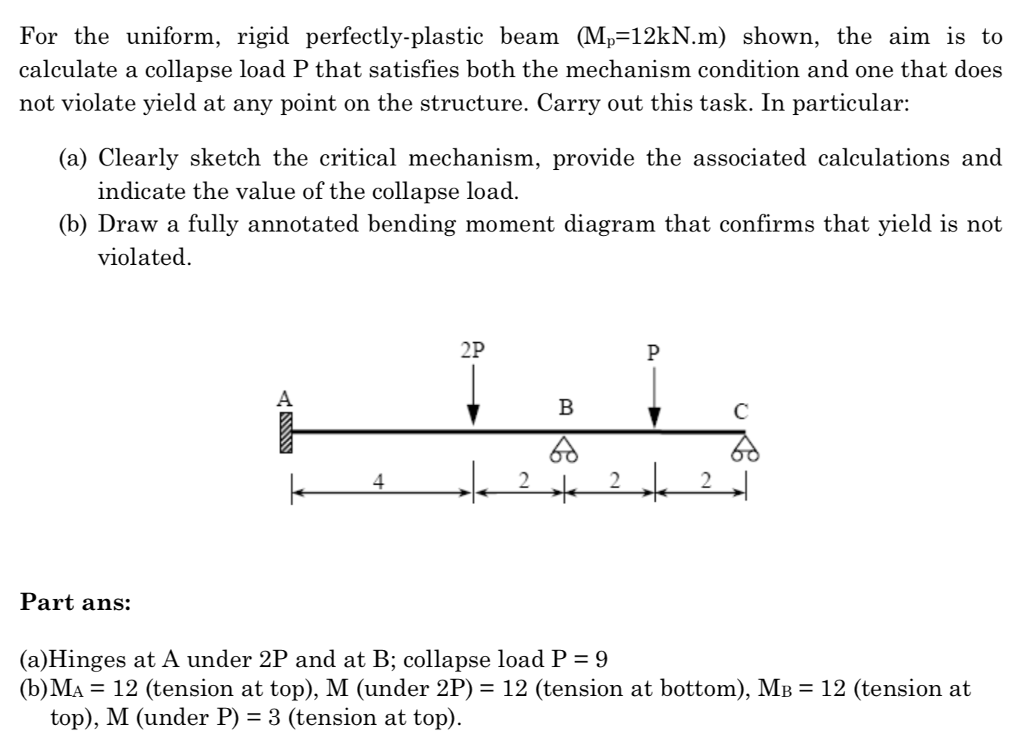 For the uniform, rigid perfectly-plastic beam ($M_p$=12kN.m) shown, the aim is to calculate a collapse load P that satisfies both the mechanism condition and one that does not violate yield at any point on the structure. Carry out this task. In particular:

(a) Clearly sketch the critical mechanism, provide the associated calculations and indicate the value of the collapse load.

(b) Draw a fully annotated bending moment diagram that confirms that yield is not violated.

2P
P
A
B
C
4
2
2
2

Part ans:

(a)Hinges at A under 2P and at B; collapse load P = 9
(b)$M_A$ = 12 (tension at top), M (under 2P) = 12 (tension at bottom), $M_B$ = 12 (tension at top), M (under P) = 3 (tension at top).